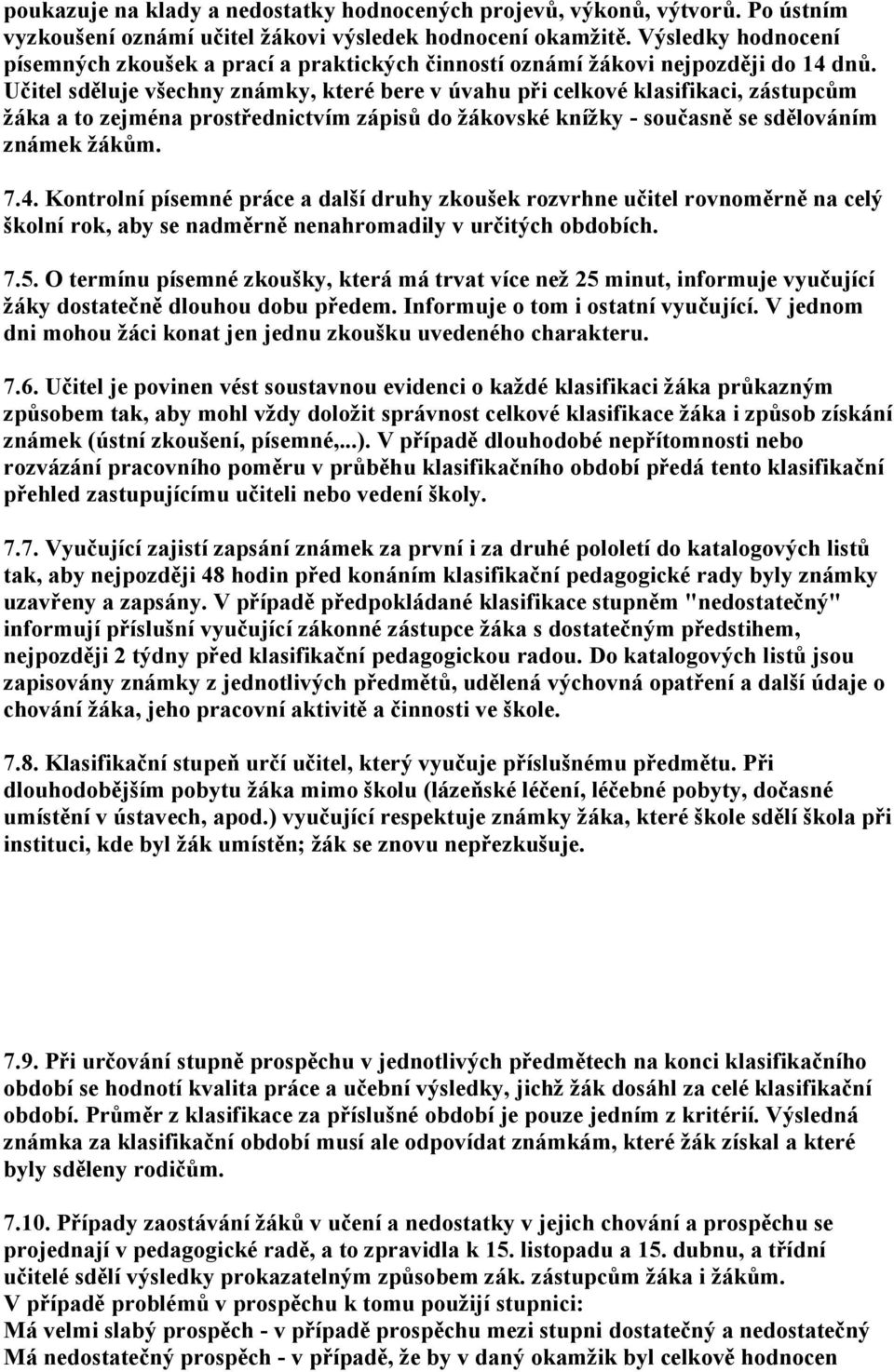 poukazuje na klady a nedostatky hodnocených projevů, výkonů, výtvorů. Po ústním vyzkoušení oznámí učitel žákovi výsledek hodnocení okamžitě. Výsledky hodnocení písemných zkoušek a prací a praktických činností oznámí žákovi nejpozději do 14 dnů. Učitel sděluje všechny známky, které bere v úvahu při celkové klasifikaci, zástupcům žáka a to zejména prostřednictvím zápisů do žákovské knížky - současně se sdělováním známek žákům.

7.4. Kontrolní písemné práce a další druhy zkoušek rozvrhne učitel rovnoměrně na celý školní rok, aby se nadměrně nenahromadily v určitých obdobích.

7.5. O termínu písemné zkoušky, která má trvat více než 25 minut, informuje vyučující žáky dostatečně dlouhou dobu předem. Informuje o tom i ostatní vyučující. V jednom dni mohou žáci konat jen jednu zkoušku uvedeného charakteru.

7.6. Učitel je povinen vést soustavnou evidenci o každé klasifikaci žáka průkazným způsobem tak, aby mohl vždy doložit správnost celkové klasifikace žáka i způsob získání známek (ústní zkoušení, písemné,...). V případě dlouhodobé nepřítomnosti nebo rozvázání pracovního poměru v průběhu klasifikačního období předá tento klasifikační přehled zastupujícímu učiteli nebo vedení školy.

7.7. Vyučující zajistí zapsání známek za první i za druhé pololetí do katalogových listů tak, aby nejpozději 48 hodin před konáním klasifikační pedagogické rady byly známky uzavřeny a zapsány. V případě předpokládané klasifikace stupněm "nedostatečný" informují příslušní vyučující zákonné zástupce žáka s dostatečným předstihem, nejpozději 2 týdny před klasifikační pedagogickou radou. Do katalogových listů jsou zapisovány známky z jednotlivých předmětů, udělená výchovná opatření a další údaje o chování žáka, jeho pracovní aktivitě a činnosti ve škole.

7.8. Klasifikační stupeň určí učitel, který vyučuje příslušnému předmětu. Při dlouhodobějším pobytu žáka mimo školu (lázeňské léčení, léčebné pobyty, dočasné umístění v ústavech, apod.) vyučující respektuje známky žáka, které škole sdělí škola při instituci, kde byl žák umístěn; žák se znovu nepřezkušuje.

7.9. Při určování stupně prospěchu v jednotlivých předmětech na konci klasifikačního období se hodnotí kvalita práce a učební výsledky, jichž žák dosáhl za celé klasifikační období. Průměr z klasifikace za příslušné období je pouze jedním z kritérií. Výsledná známka za klasifikační období musí ale odpovídat známkám, které žák získal a které byly sděleny rodičům.

7.10. Případy zaostávání žáků v učení a nedostatky v jejich chování a prospěchu se projednají v pedagogické radě, a to zpravidla k 15. listopadu a 15. dubnu, a třídní učitelé sdělí výsledky prokazatelným způsobem zák. zástupcům žáka i žákům.
V případě problémů v prospěchu k tomu použijí stupnici:
Má velmi slabý prospěch - v případě prospěchu mezi stupni dostatečný a nedostatečný
Má nedostatečný prospěch - v případě, že by v daný okamžik byl celkově hodnocen